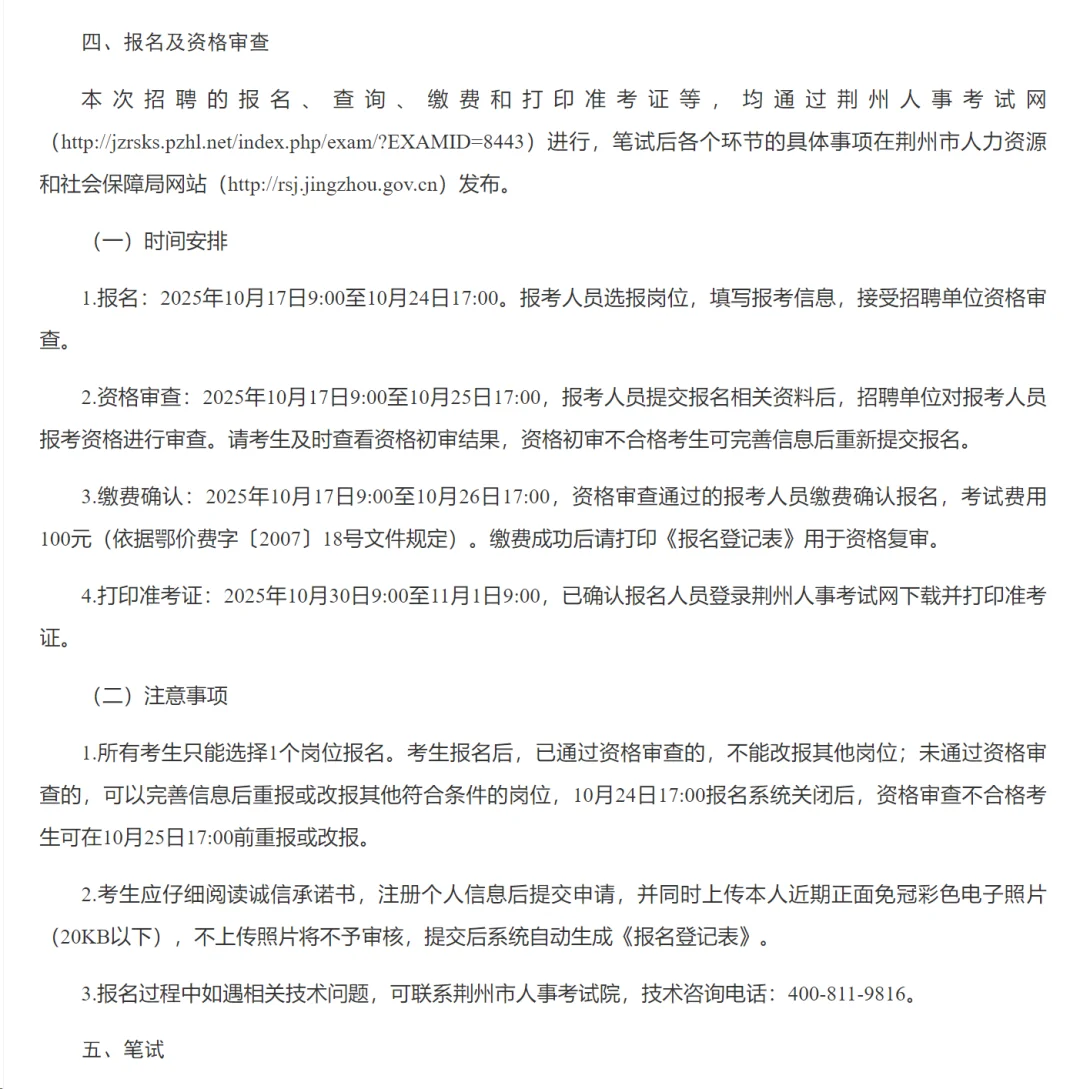 四、报名及资格审查

本次招聘的报名、查询、缴费和打印准考证等，均通过荆州人事考试网（http://jzrsks.pzhl.net/index.php/exam/?EXAMID=8443）进行，笔试后各个环节的具体事项在荆州市人力资源和社会保障局网站（http://rsj.jingzhou.gov.cn）发布。

（一）时间安排

1.报名：2025年10月17日9:00至10月24日17:00。报考人员选报岗位，填写报考信息，接受招聘单位资格审查。

2.资格审查：2025年10月17日9:00至10月25日17:00，报考人员提交报名相关资料后，招聘单位对报考人员报考资格进行审查。请考生及时查看资格初审结果，资格初审不合格考生可完善信息后重新提交报名。

3.缴费确认：2025年10月17日9:00至10月26日17:00，资格审查通过的报考人员缴费确认报名，考试费用100元（依据鄂价费字〔2007〕18号文件规定）。缴费成功后请打印《报名登记表》用于资格复审。

4.打印准考证：2025年10月30日9:00至11月1日9:00，已确认报名人员登录荆州人事考试网下载并打印准考证。

（二）注意事项

1.所有考生只能选择1个岗位报名。考生报名后，已通过资格审查的，不能改报其他岗位；未通过资格审查的，可以完善信息后重报或改报其他符合条件的岗位，10月24日17:00报名系统关闭后，资格审查不合格考生可在10月25日17:00前重报或改报。

2.考生应仔细阅读诚信承诺书，注册个人信息后提交申请，并同时上传本人近期正面免冠彩色电子照片（20KB以下），不上传照片将不予审核，提交后系统自动生成《报名登记表》。

3.报名过程中如遇相关技术问题，可联系荆州市人事考试院，技术咨询电话：400-811-9816。

五、笔试